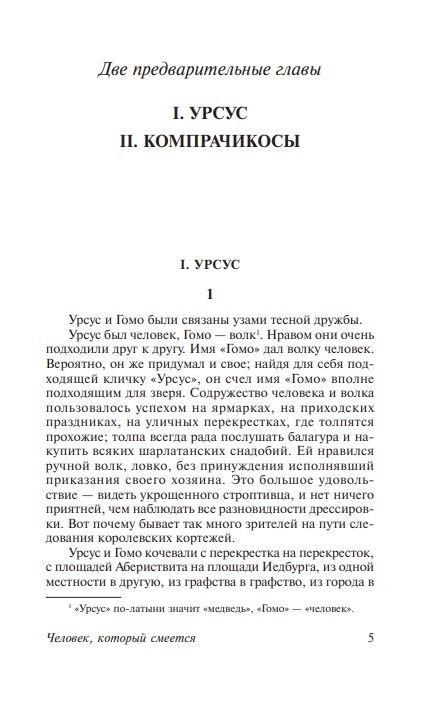 Две предварительные главы

I. УРСУС
II. КОМПРАЧИКОСЫ

I. УРСУС

1

Урсус и Гомо были связаны узами тесной дружбы.

Урсус был человек, Гомо — волк$^1$. Нравом они очень подходили друг к другу. Имя «Гомо» дал волку человек. Вероятно, он же придумал и свое; найдя для себя подходящей кличку «Урсус», он счел имя «Гомо» вполне подходящим для зверя. Содружество человека и волка пользовалось успехом на ярмарках, на приходских праздниках, на уличных перекрестках, где толпятся прохожие; толпа всегда рада послушать балагура и накупить всяких шарлатанских снадобий. Ей нравился ручной волк, ловко, без принуждения исполнявший приказания своего хозяина. Это большое удовольствие — видеть укрощенного строптивца, и нет ничего приятней, чем наблюдать все разновидности дрессировки. Вот почему бывает так много зрителей на пути следования королевских кортежей.

Урсус и Гомо кочевали с перекрестка на перекресток, с площадей Абериствита на площади Иедбурга, из одной местности в другую, из графства в графство, из города в

$^1$ «Урсус» по-латыни значит «медведь», «Гомо» — «человек».

Человек, который смеется 5